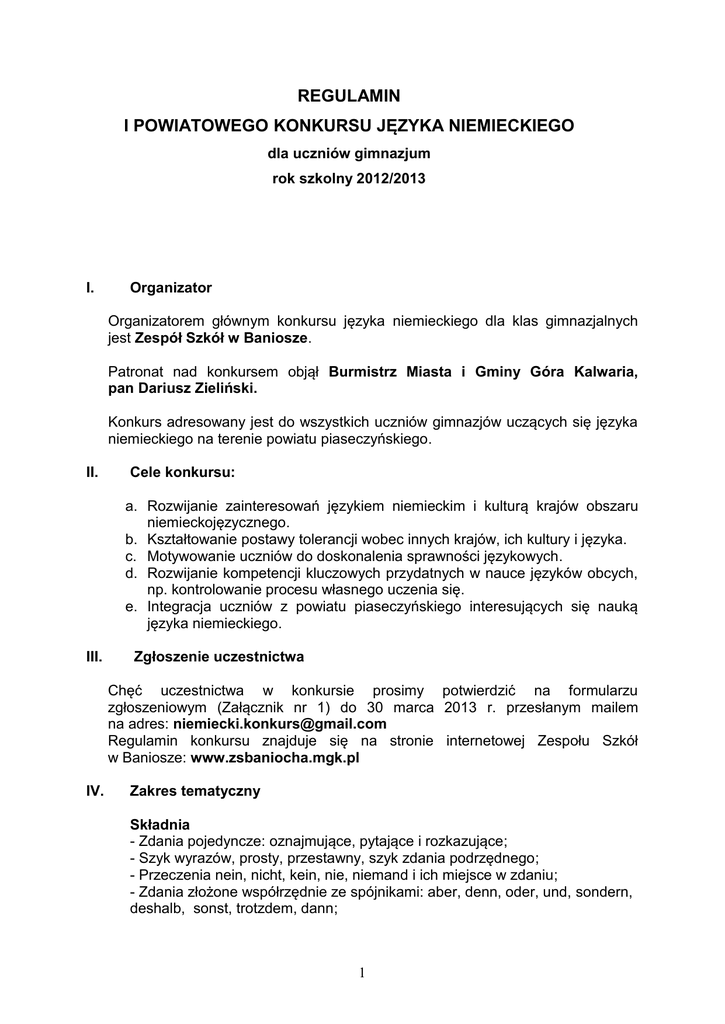 REGULAMIN
I POWIATOWEGO KONKURSU JĘZYKA NIEMIECKIEGO
dla uczniów gimnazjum
rok szkolny 2012/2013

I. Organizator

Organizatorem głównym konkursu języka niemieckiego dla klas gimnazjalnych jest Zespół Szkół w Baniosze.

Patronat nad konkursem objął Burmistrz Miasta i Gminy Góra Kalwaria, pan Dariusz Zieliński.

Konkurs adresowany jest do wszystkich uczniów gimnazjów uczących się języka niemieckiego na terenie powiatu piaseczyńskiego.

II. Cele konkursu:

a. Rozwijanie zainteresowań językiem niemieckim i kulturą krajów obszaru niemieckojęzycznego.
b. Kształtowanie postawy tolerancji wobec innych krajów, ich kultury i języka.
c. Motywowanie uczniów do doskonalenia sprawności językowych.
d. Rozwijanie kompetencji kluczowych przydatnych w nauce języków obcych, np. kontrolowanie procesu własnego uczenia się.
e. Integracja uczniów z powiatu piaseczyńskiego interesujących się nauką języka niemieckiego.

III. Zgłoszenie uczestnictwa

Chęć uczestnictwa w konkursie prosimy potwierdzić na formularzu zgłoszeniowym (Załącznik nr 1) do 30 marca 2013 r. przesłanym mailem na adres: niemiecki.konkurs@gmail.com
Regulamin konkursu znajduje się na stronie internetowej Zespołu Szkół w Baniosze: www.zsbaniocha.mgk.pl

IV. Zakres tematyczny

Składnia
- Zdania pojedyncze: oznajmujące, pytające i rozkazujące;
- Szyk wyrazów, prosty, przestawny, szyk zdania podrzędnego;
- Przeczenia nein, nicht, kein, nie, niemand i ich miejsce w zdaniu;
- Zdania złożone współrzędnie ze spójnikami: aber, denn, oder, und, sondern, deshalb, sonst, trotzdem, dann;

1